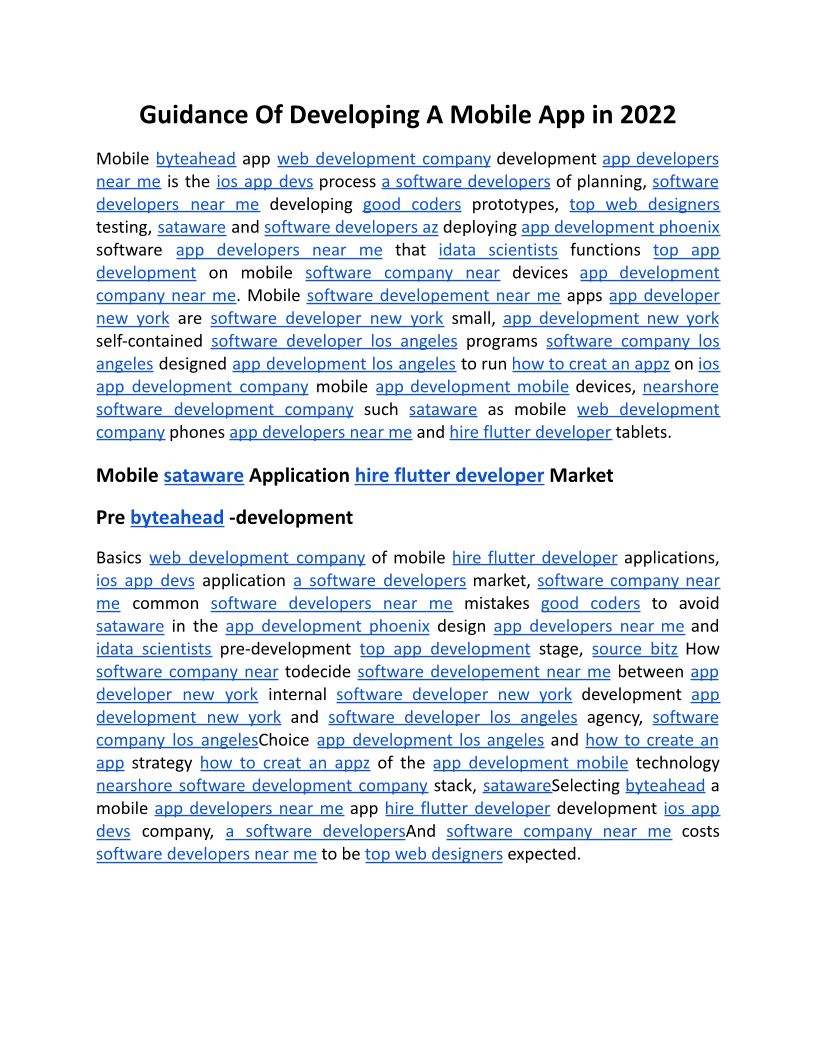 Guidance Of Developing A Mobile App in 2022

Mobile byteahead app web development company development app developers near me is the ios app devs process a software developers of planning, software developers near me developing good coders prototypes, top web designers testing, sataware and software developers az deploying app development phoenix software app developers near me that idata scientists functions top app development on mobile software company near devices app development company near me. Mobile software developement near me apps app developer new york are software developer new york small, app development new york self-contained software developer los angeles programs software company los angeles designed app development los angeles to run how to creat an appz on ios app development company mobile app development mobile devices, nearshore software development company such sataware as mobile web development company phones app developers near me and hire flutter developer tablets.

Mobile sataware Application hire flutter developer Market

Pre byteahead -development

Basics web development company of mobile hire flutter developer applications, ios app devs application a software developers market, software company near me common software developers near me mistakes good coders to avoid sataware in the app development phoenix design app developers near me and idata scientists pre-development top app development stage, source bitz How software company near todecide software developement near me between app developer new york internal software developer new york development app development new york and software developer los angeles agency, software company los angelesChoice app development los angeles and how to create an app strategy how to creat an appz of the app development mobile technology nearshore software development company stack, satawareSelecting byteahead a mobile app developers near me app hire flutter developer development ios app devs company, a software developersAnd software company near me costs software developers near me to be top web designers expected.